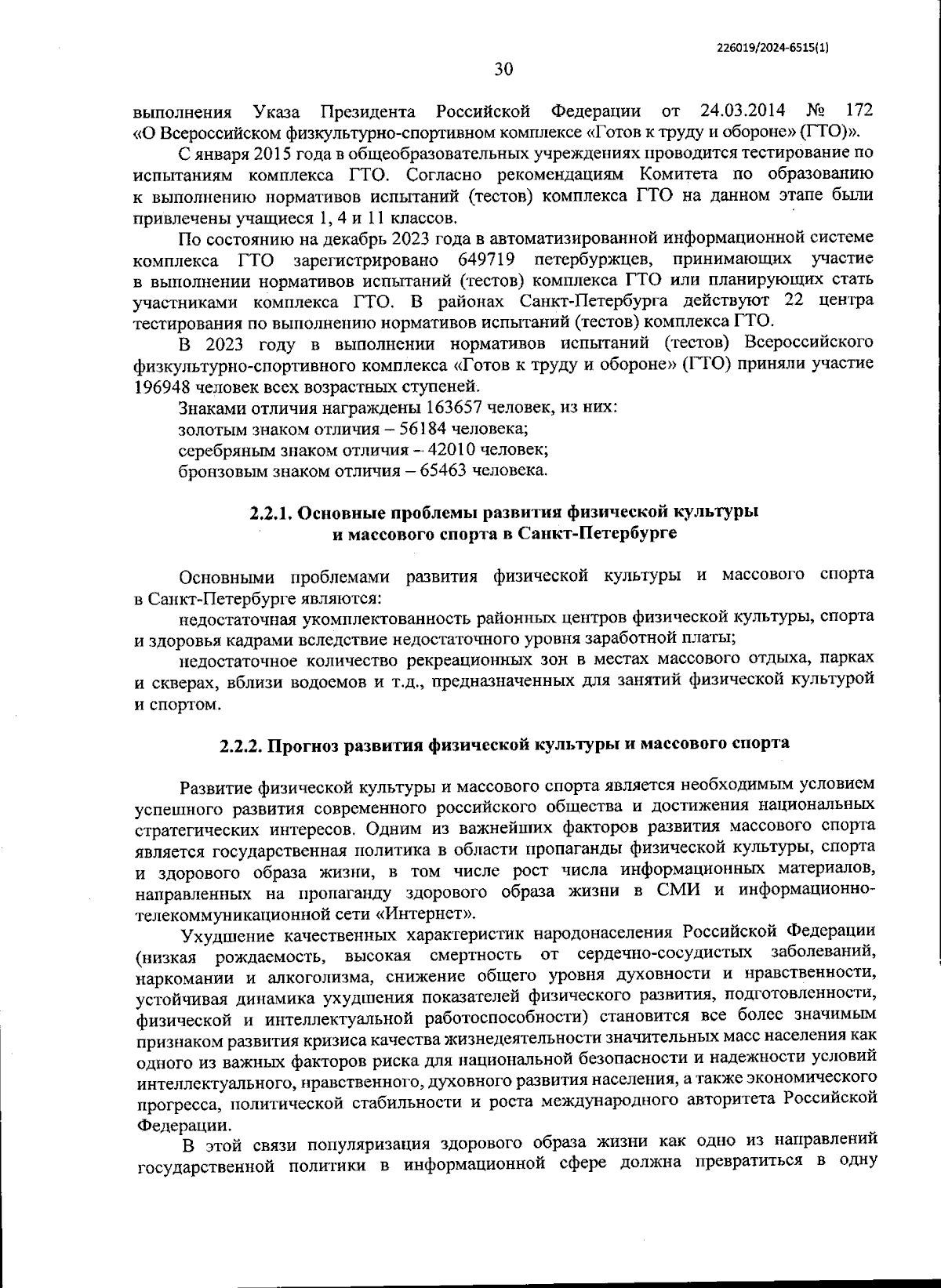 226019/2024-6515(1)

30

выполнения Указа Президента Российской Федерации от 24.03.2014 № 172 «О Всероссийском физкультурно-спортивном комплексе «Готов к труду и обороне» (ГТО)».

С января 2015 года в общеобразовательных учреждениях проводится тестирование по испытаниям комплекса ГТО. Согласно рекомендациям Комитета по образованию к выполнению нормативов испытаний (тестов) комплекса ГТО на данном этапе были привлечены учащиеся 1, 4 и 11 классов.

По состоянию на декабрь 2023 года в автоматизированной информационной системе комплекса ГТО зарегистрировано 649719 петербуржцев, принимающих участие в выполнении нормативов испытаний (тестов) комплекса ГТО или планирующих стать участниками комплекса ГТО. В районах Санкт-Петербурга действуют 22 центра тестирования по выполнению нормативов испытаний (тестов) комплекса ГТО.

В 2023 году в выполнении нормативов испытаний (тестов) Всероссийского физкультурно-спортивного комплекса «Готов к труду и обороне» (ГТО) приняли участие 196948 человек всех возрастных ступеней.

Знаками отличия награждены 163657 человек, из них:

золотым знаком отличия – 56184 человека;

серебряным знаком отличия – 42010 человек;

бронзовым знаком отличия – 65463 человека.

2.2.1. Основные проблемы развития физической культуры и массового спорта в Санкт-Петербурге

Основными проблемами развития физической культуры и массового спорта в Санкт-Петербурге являются:

недостаточная укомплектованность районных центров физической культуры, спорта и здоровья кадрами вследствие недостаточного уровня заработной платы;

недостаточное количество рекреационных зон в местах массового отдыха, парках и скверах, вблизи водоемов и т.д., предназначенных для занятий физической культурой и спортом.

2.2.2. Прогноз развития физической культуры и массового спорта

Развитие физической культуры и массового спорта является необходимым условием успешного развития современного российского общества и достижения национальных стратегических интересов. Одним из важнейших факторов развития массового спорта является государственная политика в области пропаганды физической культуры, спорта и здорового образа жизни, в том числе рост числа информационных материалов, направленных на пропаганду здорового образа жизни в СМИ и информационно-телекоммуникационной сети «Интернет».

Ухудшение качественных характеристик народонаселения Российской Федерации (низкая рождаемость, высокая смертность от сердечно-сосудистых заболеваний, наркомании и алкоголизма, снижение общего уровня духовности и нравственности, устойчивая динамика ухудшения показателей физического развития, подготовленности, физической и интеллектуальной работоспособности) становится все более значимым признаком развития кризиса качества жизнедеятельности значительных масс населения как одного из важных факторов риска для национальной безопасности и надежности условий интеллектуального, нравственного, духовного развития населения, а также экономического прогресса, политической стабильности и роста международного авторитета Российской Федерации.

В этой связи популяризация здорового образа жизни как одно из направлений государственной политики в информационной сфере должна превратиться в одну